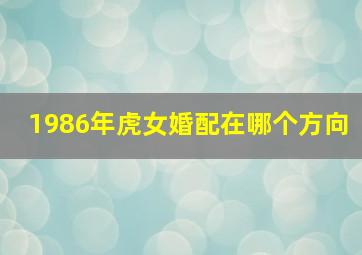 1986年虎女婚配在哪个方向